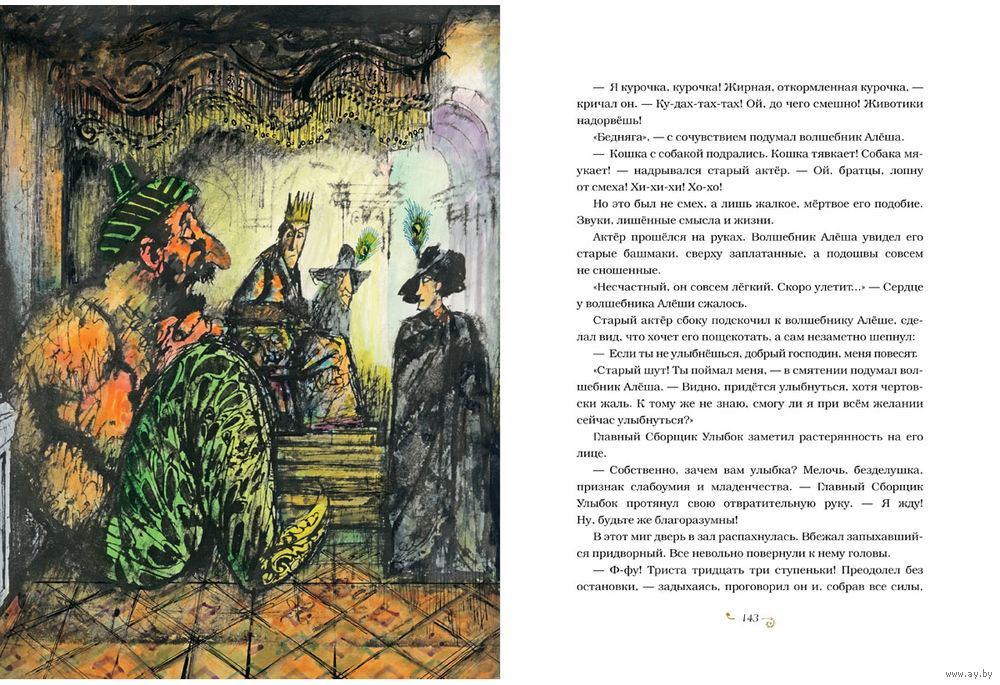 — Я курочка, курочка! Жирная, откормленная курочка, — кричал он. — Ку-дах-тах-тах! Ой, до чего смешно! Животики надорвёшь!

«Бедняга», — с сочувствием подумал волшебник Алёша.

— Кошка с собакой подрались. Кошка тявкает! Собака мяукает! — надрывался старый актёр. — Ой, братцы, лопну от смеха! Хи-хи-хи! Хо-хо!

Но это был не смех, а лишь жалкое, мёртвое его подобие. Звуки, лишённые смысла и жизни.

Актёр прошёлся на руках. Волшебник Алёша увидел его старые башмаки, сверху заплатанные, а подошвы совсем не сношенные.

«Несчастный, он совсем лёгкий. Скоро улетит...» — Сердце у волшебника Алёши сжалось.

Старый актёр сбоку подскочил к волшебнику Алёше, сделал вид, что хочет его пощекотать, а сам незаметно шепнул:

— Если ты не улыбнёшься, добрый господин, меня повесят.

«Старый шут! Ты поймал меня, — в смятении подумал волшебник Алёша. — Видно, придётся улыбнуться, хотя чертовски жаль. К тому же не знаю, смогу ли я при всём желании сейчас улыбнуться?»

Главный Сборщик Улыбок заметил растерянность на его лице.

— Собственно, зачем вам улыбка? Мелочь, безделушка, признак слабоумия и младенчества. — Главный Сборщик Улыбок протянул свою отвратительную руку. — Я жду! Ну, будьте же благоразумны!

В этот миг дверь в зал распахнулась. Вбежал запыхавшийся придворный. Все невольно повернули к нему головы.

— Ф-фу! Триста тридцать три ступеньки! Преодолел без остановки, — задыхаясь, проговорил он и, собрав все силы,

143

www.ay.by